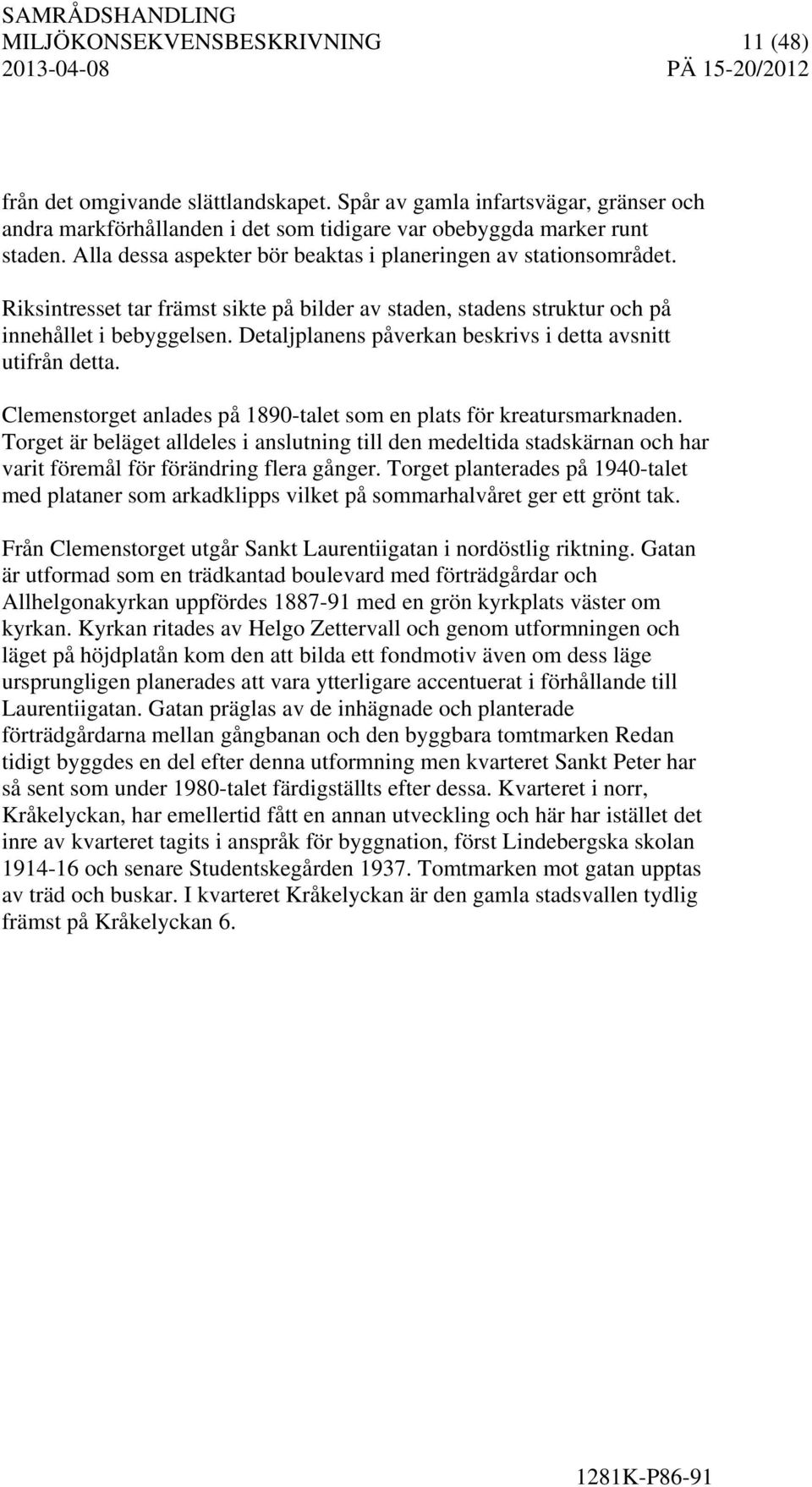 SAMRÅDSHANDLING
MILJÖKONSEKVENSBESKRIVNING 11 (48)
2013-04-08 PÄ 15-20/2012

från det omgivande slättlandskapet. Spår av gamla infartsvägar, gränser och andra markförhållanden i det som tidigare var obebyggda marker runt staden. Alla dessa aspekter bör beaktas i planeringen av stationsområdet.

Riksintresset tar främst sikte på bilder av staden, stadens struktur och på innehållet i bebyggelsen. Detaljplanens påverkan beskrivs i detta avsnitt utifrån detta.

Clemenstorget anlades på 1890-talet som en plats för kreatursmarknaden. Torget är beläget alldeles i anslutning till den medeltida stadskärnan och har varit föremål för förändring flera gånger. Torget planterades på 1940-talet med plataner som arkadklipps vilket på sommarhalvåret ger ett grönt tak.

Från Clemenstorget utgår Sankt Laurentiigatan i nordöstlig riktning. Gatan är utformad som en trädkantad boulevard med förträdgårdar och Allhelgonakyrkan uppfördes 1887-91 med en grön kyrkplats väster om kyrkan. Kyrkan ritades av Helgo Zettervall och genom utformningen och läget på höjdplatån kom den att bilda ett fondmotiv även om dess läge ursprungligen planerades att vara ytterligare accentuerat i förhållande till Laurentiigatan. Gatan präglas av de inhägnade och planterade förträdgårdarna mellan gångbanan och den byggbara tomtmarken Redan tidigt byggdes en del efter denna utformning men kvarteret Sankt Peter har så sent som under 1980-talet färdigställts efter dessa. Kvarteret i norr, Kråkelyckan, har emellertid fått en annan utveckling och här har istället det inre av kvarteret tagits i anspråk för byggnation, först Lindebergska skolan 1914-16 och senare Studentskegården 1937. Tomtmarken mot gatan upptas av träd och buskar. I kvarteret Kråkelyckan är den gamla stadsvallen tydlig främst på Kråkelyckan 6.

1281K-P86-91